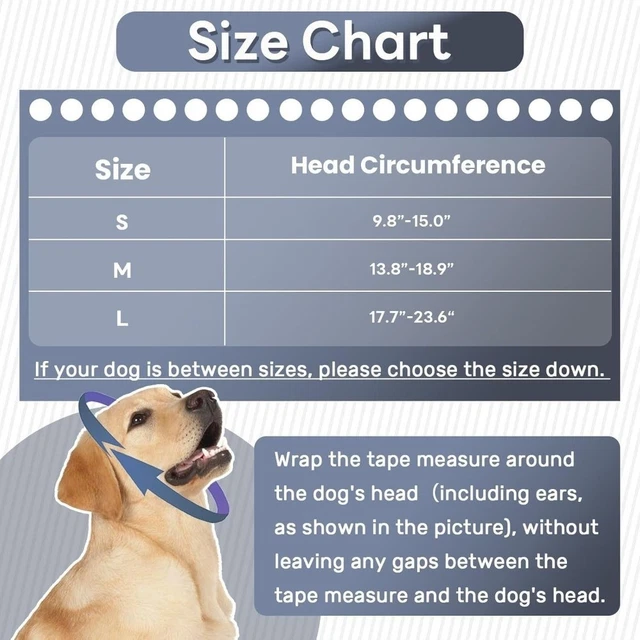 Size Chart

| Size | Head Circumference |
|---|---|
| S | 9.8”-15.0” |
| M | 13.8”-18.9” |
| L | 17.7”-23.6“ |

If your dog is between sizes, please choose the size down.

Wrap the tape measure around the dog's head (including ears, as shown in the picture), without leaving any gaps between the tape measure and the dog's head.